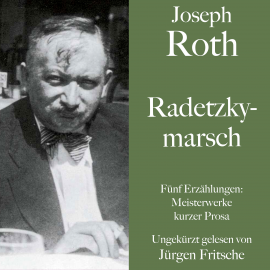 Joseph
Roth

Radetzkymarsch

Fünf Erzählungen:
Meisterwerke
kurzer Prosa

Ungekürzt gelesen von
Jürgen Fritsche